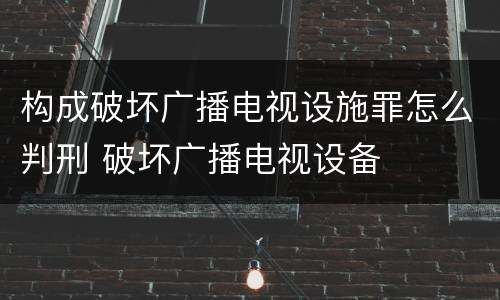 构成破坏广播电视设施罪怎么判刑 破坏广播电视设备